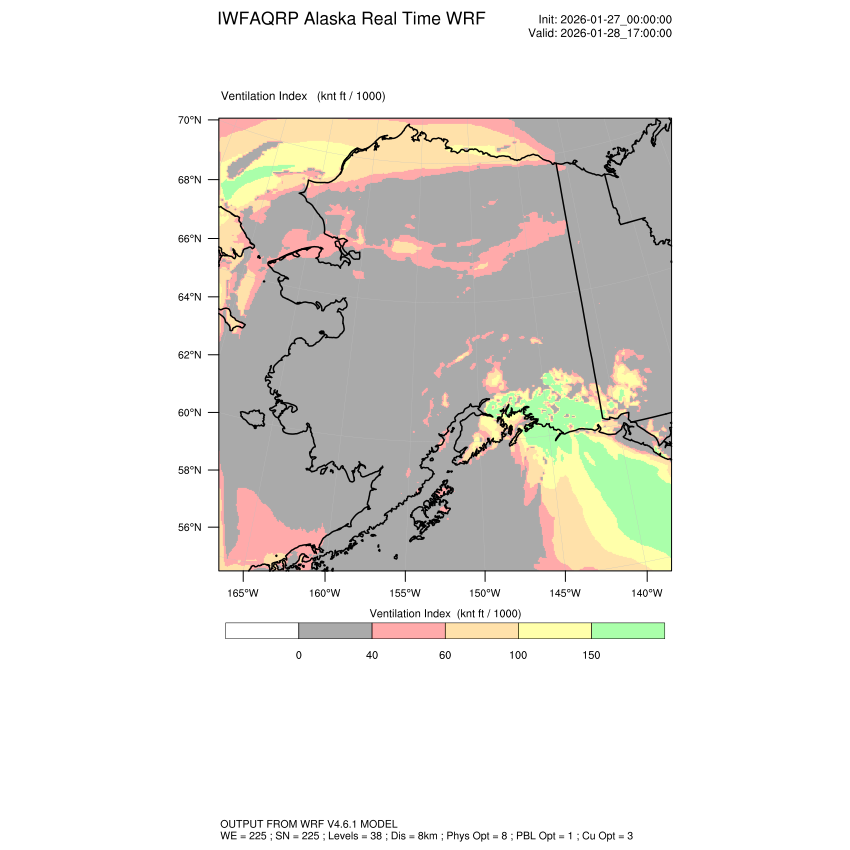 IWFAQRP Alaska Real Time WRF

Init: 2026-01-27_00:00:00
Valid: 2026-01-28_17:00:00

Ventilation Index (knt ft / 1000)

70°N
68°N
66°N
64°N
62°N
60°N
58°N
56°N

165°W 160°W 155°W 150°W 145°W 140°W

Ventilation Index (knt ft / 1000)

0 40 60 100 150

OUTPUT FROM WRF V4.6.1 MODEL
WE = 225 ; SN = 225 ; Levels = 38 ; Dis = 8km ; Phys Opt = 8 ; PBL Opt = 1 ; Cu Opt = 3